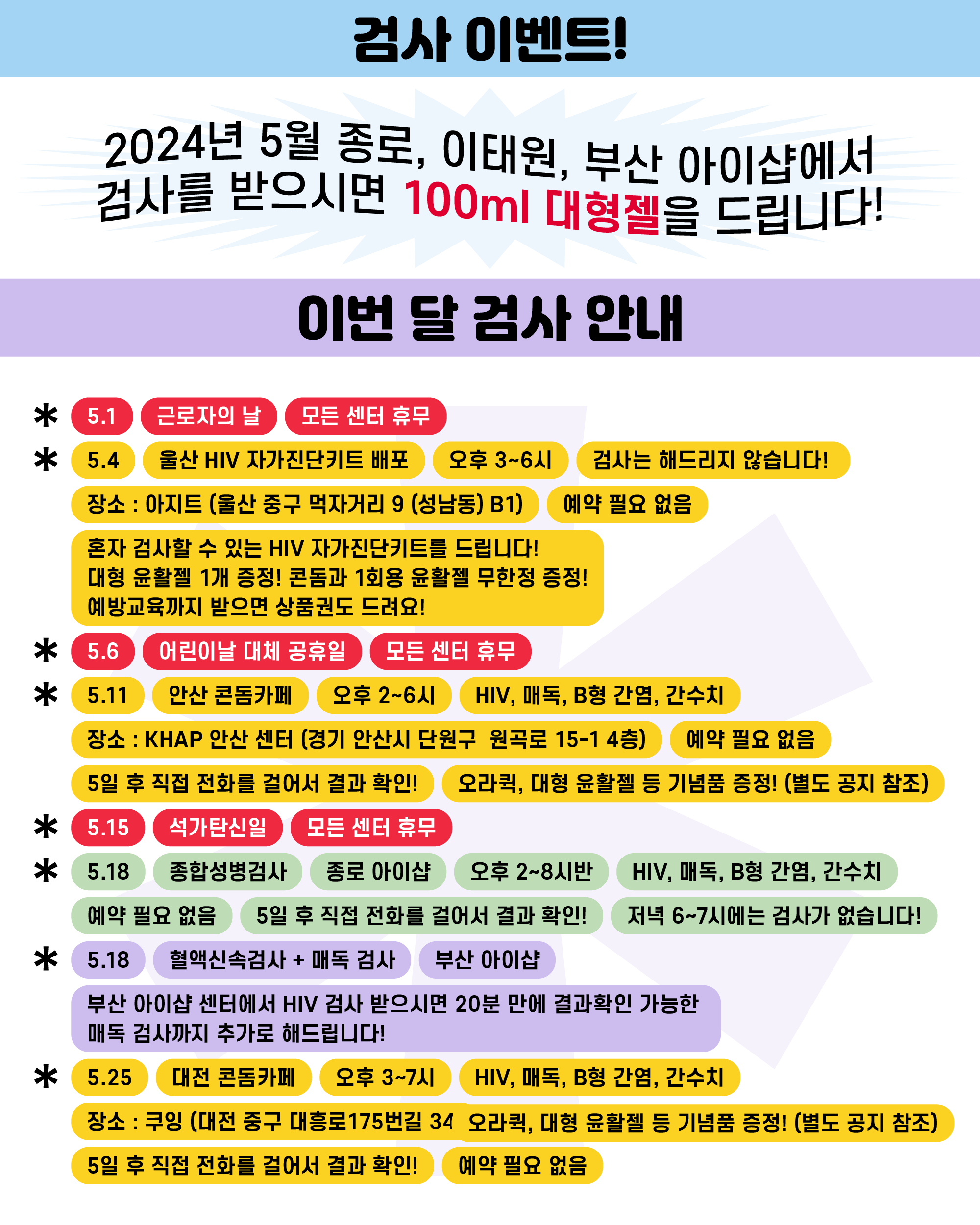 검사 이벤트!

2024년 5월 종로, 이태원, 부산 아이샵에서 검사를 받으시면 100ml 대형젤을 드립니다!

이번 달 검사 안내

* 5.1 근로자의 날 모든 센터 휴무

* 5.4 울산 HIV 자가진단키트 배포 오후 3~6시 검사는 해드리지 않습니다!
장소 : 아지트 (울산 중구 먹자거리 9 (성남동) B1) 예약 필요 없음
혼자 검사할 수 있는 HIV 자가진단키트를 드립니다!
대형 윤활젤 1개 증정! 콘돔과 1회용 윤활젤 무한정 증정!
예방교육까지 받으면 상품권도 드려요!

* 5.6 어린이날 대체 공휴일 모든 센터 휴무

* 5.11 안산 콘돔카페 오후 2~6시 HIV, 매독, B형 간염, 간수치
장소 : KHAP 안산 센터 (경기 안산시 단원구 원곡로 15-1 4층) 예약 필요 없음
5일 후 직접 전화를 걸어서 결과 확인! 오라퀵, 대형 윤활젤 등 기념품 증정! (별도 공지 참조)

* 5.15 석가탄신일 모든 센터 휴무

* 5.18 종합성병검사 종로 아이샵 오후 2~8시반 HIV, 매독, B형 간염, 간수치
예약 필요 없음 5일 후 직접 전화를 걸어서 결과 확인! 저녁 6~7시에는 검사가 없습니다!

* 5.18 혈액신속검사 + 매독 검사 부산 아이샵
부산 아이샵 센터에서 HIV 검사 받으시면 20분 만에 결과확인 가능한 매독 검사까지 추가로 해드립니다!

* 5.25 대전 콘돔카페 오후 3~7시 HIV, 매독, B형 간염, 간수치
장소 : 쿠잉 (대전 중구 대흥로175번길 34 오라퀵, 대형 윤활젤 등 기념품 증정! (별도 공지 참조)
5일 후 직접 전화를 걸어서 결과 확인! 예약 필요 없음